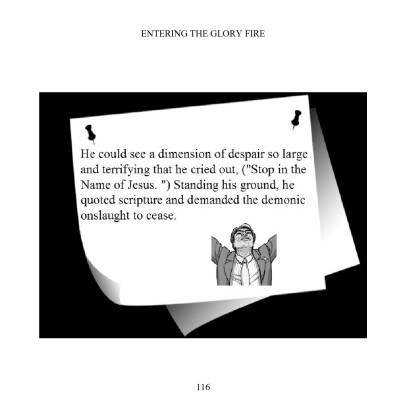 ENTERING THE GLORY FIRE

He could see a dimension of despair so large and terrifying that he cried out, ("Stop in the Name of Jesus. ") Standing his ground, he quoted scripture and demanded the demonic onslaught to cease.

116